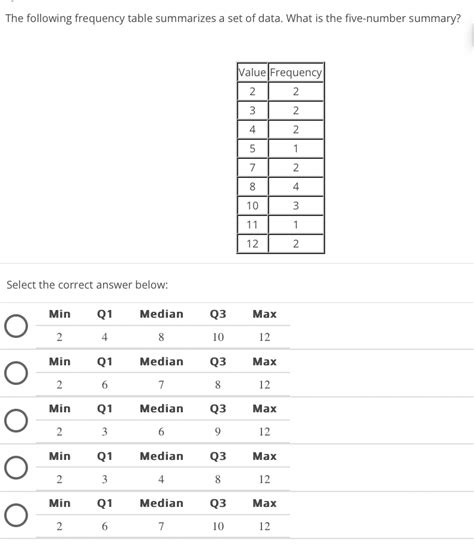 The following frequency table summarizes a set of data. What is the five-number summary?

| Value | Frequency |
|---|---|
| 2 | 2 |
| 3 | 2 |
| 4 | 2 |
| 5 | 1 |
| 7 | 2 |
| 8 | 4 |
| 10 | 3 |
| 11 | 1 |
| 12 | 2 |

Select the correct answer below:

| Min | Q1 | Median | Q3 | Max |
|---|---|---|---|---|
| 2 | 4 | 8 | 10 | 12 |

| Min | Q1 | Median | Q3 | Max |
|---|---|---|---|---|
| 2 | 6 | 7 | 8 | 12 |

| Min | Q1 | Median | Q3 | Max |
|---|---|---|---|---|
| 2 | 3 | 6 | 9 | 12 |

| Min | Q1 | Median | Q3 | Max |
|---|---|---|---|---|
| 2 | 3 | 4 | 8 | 12 |

| Min | Q1 | Median | Q3 | Max |
|---|---|---|---|---|
| 2 | 6 | 7 | 10 | 12 |